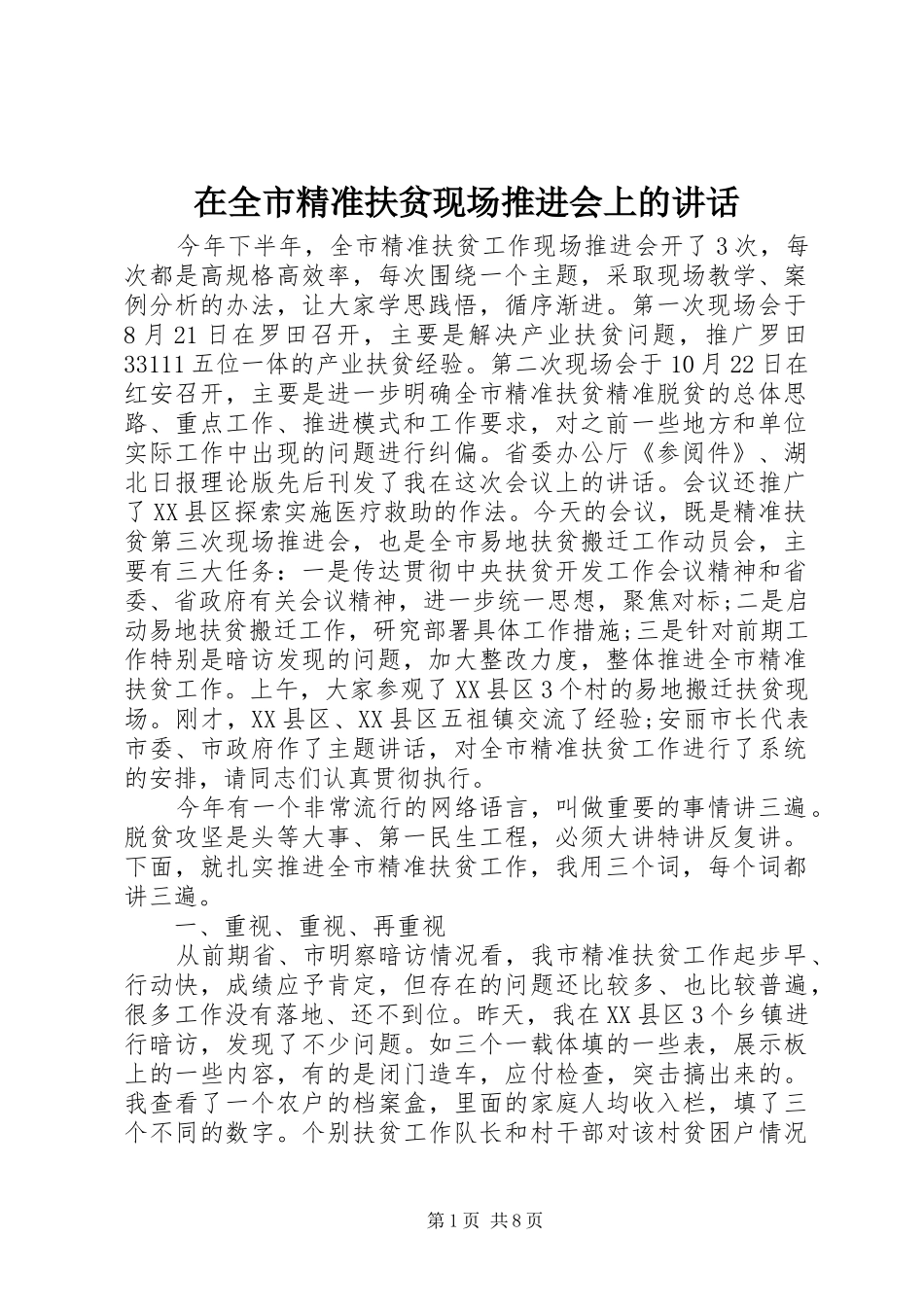 在全市精准扶贫现场推进会上的讲话

今年下半年，全市精准扶贫工作现场推进会开了3次，每次都是高规格高效率，每次围绕一个主题，采取现场教学、案例分析的办法，让大家学思践悟，循序渐进。第一次现场会于8月21日在罗田召开，主要是解决产业扶贫问题，推广罗田33111五位一体的产业扶贫经验。第二次现场会于10月22日在红安召开，主要是进一步明确全市精准扶贫精准脱贫的总体思路、重点工作、推进模式和工作要求，对之前一些地方和单位实际工作中出现的问题进行纠偏。省委办公厅《参阅件》、湖北日报理论版先后刊发了我在这次会议上的讲话。会议还推广了XX县区探索实施医疗救助的作法。今天的会议，既是精准扶贫第三次现场推进会，也是全市易地扶贫搬迁工作动员会，主要有三大任务：一是传达贯彻中央扶贫开发工作会议精神和省委、省政府有关会议精神，进一步统一思想，聚焦对标;二是启动易地扶贫搬迁工作，研究部署具体工作措施;三是针对前期工作特别是暗访发现的问题，加大整改力度，整体推进全市精准扶贫工作。上午，大家参观了XX县区3个村的易地搬迁扶贫现场。刚才，XX县区、XX县区五祖镇交流了经验;安丽市长代表市委、市政府作了主题讲话，对全市精准扶贫工作进行了系统的安排，请同志们认真贯彻执行。

今年有一个非常流行的网络语言，叫做重要的事情讲三遍。脱贫攻坚是头等大事、第一民生工程，必须大讲特讲反复讲。下面，就扎实推进全市精准扶贫工作，我用三个词，每个词都讲三遍。

一、重视、重视、再重视

从前期省、市明察暗访情况看，我市精准扶贫工作起步早、行动快，成绩应予肯定，但存在的问题还比较多、也比较普遍，很多工作没有落地、还不到位。昨天，我在XX县区3个乡镇进行暗访，发现了不少问题。如三个一载体填的一些表，展示板上的一些内容，有的是闭门造车，应付检查，突击搞出来的。我查看了一个农户的档案盒，里面的家庭人均收入栏，填了三个不同的数字。个别扶贫工作队长和村干部对该村贫困户情况

第1页 共8页